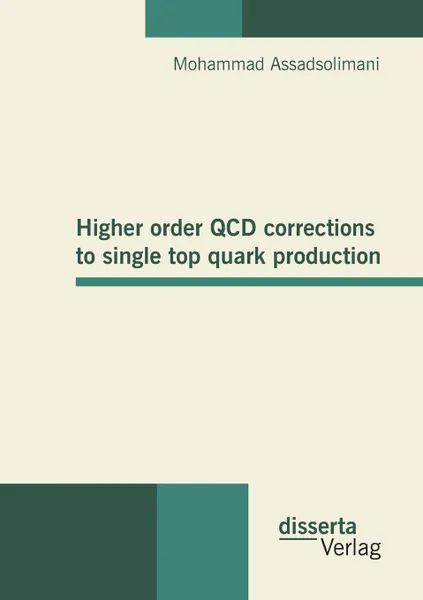 Mohammad Assadsolimani

Higher order QCD corrections to single top quark production

disserta
Verlag